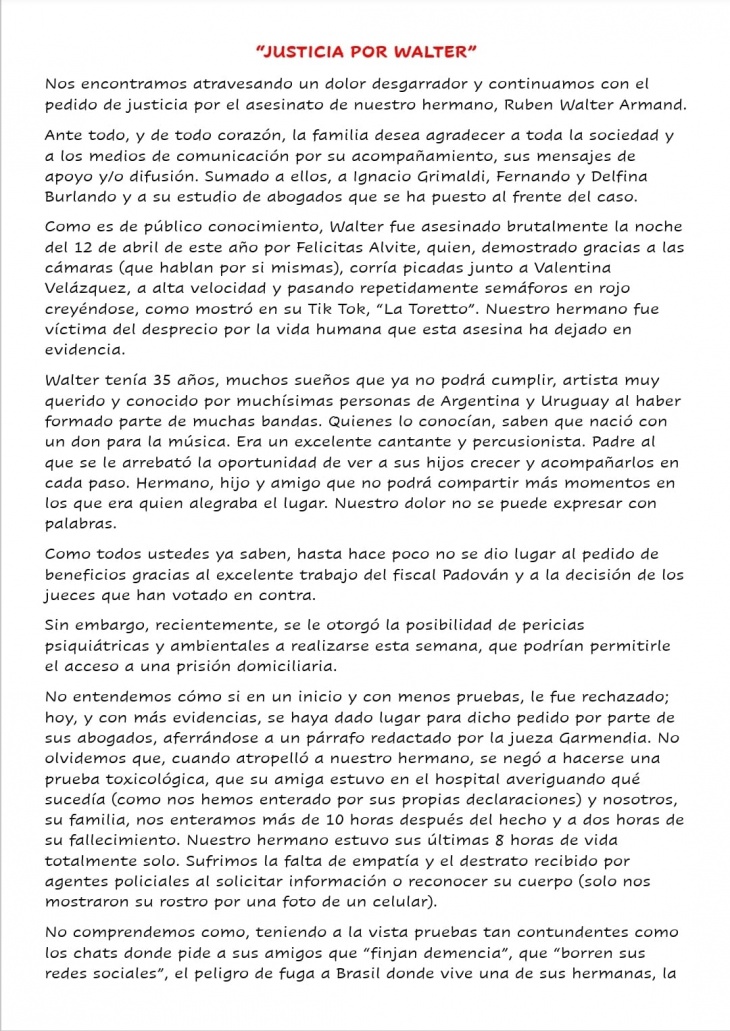 "JUSTICIA POR WALTER"

Nos encontramos atravesando un dolor desgarrador y continuamos con el pedido de justicia por el asesinato de nuestro hermano, Ruben Walter Armand.

Ante todo, y de todo corazón, la familia desea agradecer a toda la sociedad y a los medios de comunicación por su acompañamiento, sus mensajes de apoyo y/o difusión. Sumado a ellos, a Ignacio Grimaldi, Fernando y Delfina Burlando y a su estudio de abogados que se ha puesto al frente del caso.

Como es de público conocimiento, Walter fue asesinado brutalmente la noche del 12 de abril de este año por Felicitas Alvite, quien, demostrado gracias a las cámaras (que hablan por si mismas), corría picadas junto a Valentina Velázquez, a alta velocidad y pasando repetidamente semáforos en rojo creyéndose, como mostró en su Tik Tok, "La Toretto". Nuestro hermano fue víctima del desprecio por la vida humana que esta asesina ha dejado en evidencia.

Walter tenía 35 años, muchos sueños que ya no podrá cumplir, artista muy querido y conocido por muchísimas personas de Argentina y Uruguay al haber formado parte de muchas bandas. Quienes lo conocían, saben que nació con un don para la música. Era un excelente cantante y percusionista. Padre al que se le arrebató la oportunidad de ver a sus hijos crecer y acompañarlos en cada paso. Hermano, hijo y amigo que no podrá compartir más momentos en los que era quien alegraba el lugar. Nuestro dolor no se puede expresar con palabras.

Como todos ustedes ya saben, hasta hace poco no se dio lugar al pedido de beneficios gracias al excelente trabajo del fiscal Padován y a la decisión de los jueces que han votado en contra.

Sin embargo, recientemente, se le otorgó la posibilidad de pericias psiquiátricas y ambientales a realizarse esta semana, que podrían permitirle el acceso a una prisión domiciliaria.

No entendemos cómo si en un inicio y con menos pruebas, le fue rechazado; hoy, y con más evidencias, se haya dado lugar para dicho pedido por parte de sus abogados, aferrándose a un párrafo redactado por la jueza Garmendia. No olvidemos que, cuando atropelló a nuestro hermano, se negó a hacerse una prueba toxicológica, que su amiga estuvo en el hospital averiguando qué sucedía (como nos hemos enterado por sus propias declaraciones) y nosotros, su familia, nos enteramos más de 10 horas después del hecho y a dos horas de su fallecimiento. Nuestro hermano estuvo sus últimas 8 horas de vida totalmente solo. Sufrimos la falta de empatía y el destrato recibido por agentes policiales al solicitar información o reconocer su cuerpo (solo nos mostraron su rostro por una foto de un celular).

No comprendemos como, teniendo a la vista pruebas tan contundentes como los chats donde pide a sus amigos que "finjan demencia", que "borren sus redes sociales", el peligro de fuga a Brasil donde vive una de sus hermanas, la